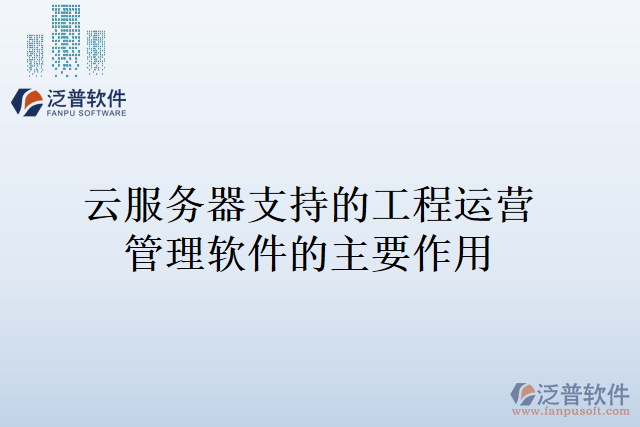 泛普软件
FANPU SOFTWARE

云服务器支持的工程运营管理软件的主要作用

泛普软件
www.fanpusoft.com